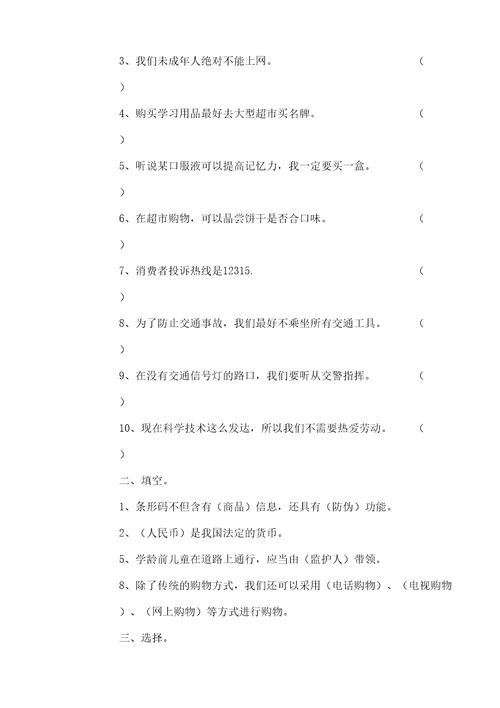 3、我们未成年人绝对不能上网。 (
)

4、购买学习用品最好去大型超市买名牌。 (
)

5、听说某口服液可以提高记忆力，我一定要买一盒。 (
)

6、在超市购物，可以品尝饼干是否合口味。 (
)

7、消费者投诉热线是12315. (
)

8、为了防止交通事故，我们最好不乘坐所有交通工具。 (
)

9、在没有交通信号灯的路口，我们要听从交警指挥。 (
)

10、现在科学技术这么发达，所以我们不需要热爱劳动。 (
)

二、填空。

1、条形码不但含有（商品）信息，还具有（防伪）功能。

2、（人民币）是我国法定的货币。

5、学龄前儿童在道路上通行，应当由（监护人）带领。

8、除了传统的购物方式，我们还可以采用（电话购物）、（电视购物）、（网上购物）等方式进行购物。

三、选择。